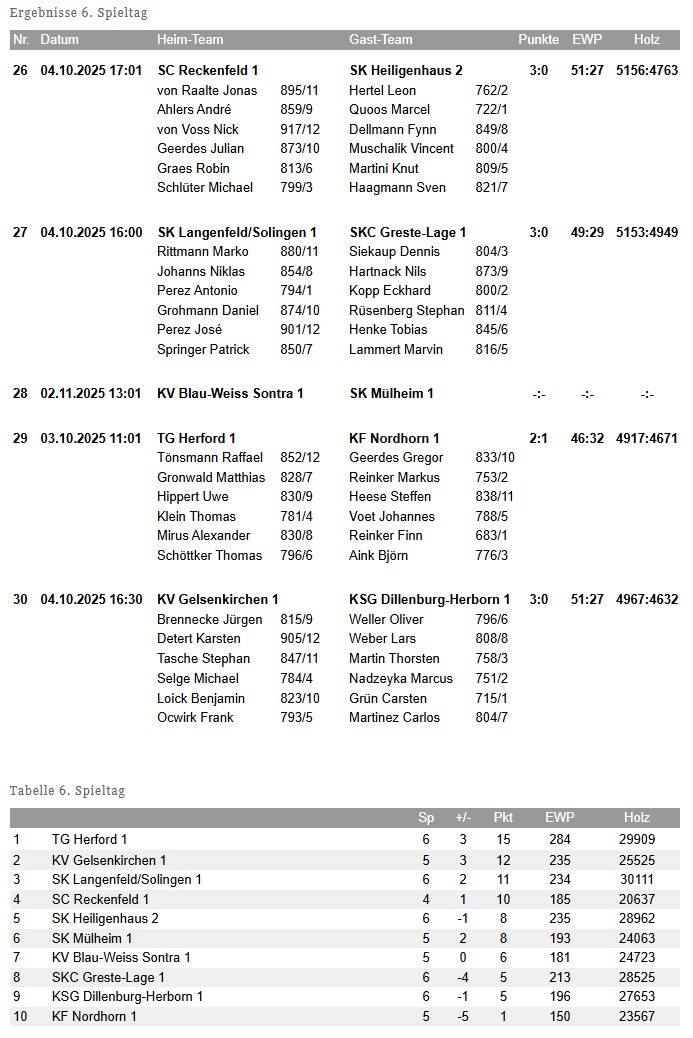 Ergebnisse 6. Spieltag

| Nr. | Datum | Heim-Team | | Gast-Team | | Punkte | EWP | Holz |
|---|---|---|---|---|---|---|---|---|
| 26 | 04.10.2025 17:01 | SC Reckenfeld 1 | | SK Heiligenhaus 2 | | 3:0 | 51:27 | 5156:4763 |
| | | von Raalte Jonas | 895/11 | Hertel Leon | 762/2 | | | |
| | | Ahlers André | 859/9 | Quoos Marcel | 722/1 | | | |
| | | von Voss Nick | 917/12 | Dellmann Fynn | 849/8 | | | |
| | | Geerdes Julian | 873/10 | Muschalik Vincent | 800/4 | | | |
| | | Graes Robin | 813/6 | Martini Knut | 809/5 | | | |
| | | Schlüter Michael | 799/3 | Haagmann Sven | 821/7 | | | |
| 27 | 04.10.2025 16:00 | SK Langenfeld/Solingen 1 | | SKC Greste-Lage 1 | | 3:0 | 49:29 | 5153:4949 |
| | | Rittmann Marko | 880/11 | Siekaup Dennis | 804/3 | | | |
| | | Johanns Niklas | 854/8 | Hartnack Nils | 873/9 | | | |
| | | Perez Antonio | 794/1 | Kopp Eckhard | 800/2 | | | |
| | | Grohmann Daniel | 874/10 | Rüsenberg Stephan | 811/4 | | | |
| | | Perez José | 901/12 | Henke Tobias | 845/6 | | | |
| | | Springer Patrick | 850/7 | Lammert Marvin | 816/5 | | | |
| 28 | 02.11.2025 13:01 | KV Blau-Weiss Sontra 1 | | SK Mülheim 1 | | -:- | -:- | -:- |
| 29 | 03.10.2025 11:01 | TG Herford 1 | | KF Nordhorn 1 | | 2:1 | 46:32 | 4917:4671 |
| | | Tönsmann Raffael | 852/12 | Geerdes Gregor | 833/10 | | | |
| | | Gronwald Matthias | 828/7 | Reinker Markus | 753/2 | | | |
| | | Hippert Uwe | 830/9 | Heese Steffen | 838/11 | | | |
| | | Klein Thomas | 781/4 | Voet Johannes | 788/5 | | | |
| | | Mirus Alexander | 830/8 | Reinker Finn | 683/1 | | | |
| | | Schöttker Thomas | 796/6 | Aink Björn | 776/3 | | | |
| 30 | 04.10.2025 16:30 | KV Gelsenkirchen 1 | | KSG Dillenburg-Herborn 1 | | 3:0 | 51:27 | 4967:4632 |
| | | Brennecke Jürgen | 815/9 | Weller Oliver | 796/6 | | | |
| | | Detert Karsten | 905/12 | Weber Lars | 808/8 | | | |
| | | Tasche Stephan | 847/11 | Martin Thorsten | 758/3 | | | |
| | | Selge Michael | 784/4 | Nadzeyka Marcus | 751/2 | | | |
| | | Loick Benjamin | 823/10 | Grün Carsten | 715/1 | | | |
| | | Ocwirk Frank | 793/5 | Martinez Carlos | 804/7 | | | |

Tabelle 6. Spieltag

| | | Sp | +/- | Pkt | EWP | Holz |
|---|---|---|---|---|---|---|
| 1 | TG Herford 1 | 6 | 3 | 15 | 284 | 29909 |
| 2 | KV Gelsenkirchen 1 | 5 | 3 | 12 | 235 | 25525 |
| 3 | SK Langenfeld/Solingen 1 | 6 | 2 | 11 | 234 | 30111 |
| 4 | SC Reckenfeld 1 | 4 | 1 | 10 | 185 | 20637 |
| 5 | SK Heiligenhaus 2 | 6 | -1 | 8 | 235 | 28962 |
| 6 | SK Mülheim 1 | 5 | 2 | 8 | 193 | 24063 |
| 7 | KV Blau-Weiss Sontra 1 | 5 | 0 | 6 | 181 | 24723 |
| 8 | SKC Greste-Lage 1 | 6 | -4 | 5 | 213 | 28525 |
| 9 | KSG Dillenburg-Herborn 1 | 6 | -1 | 5 | 196 | 27653 |
| 10 | KF Nordhorn 1 | 5 | -5 | 1 | 150 | 23567 |